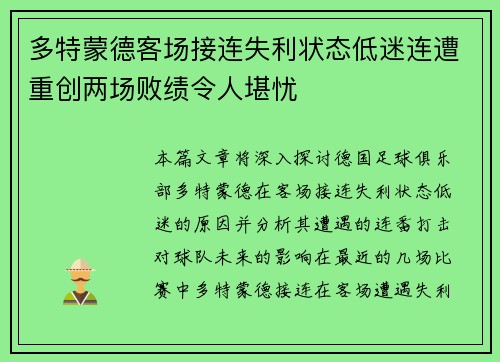 多特蒙德客场接连失利状态低迷连遭重创两场败绩令人堪忧

本篇文章将深入探讨德国足球俱乐部多特蒙德在客场接连失利状态低迷的原因并分析其遭遇的连番打击对球队未来的影响在最近的几场比赛中多特蒙德接连在客场遭遇失利